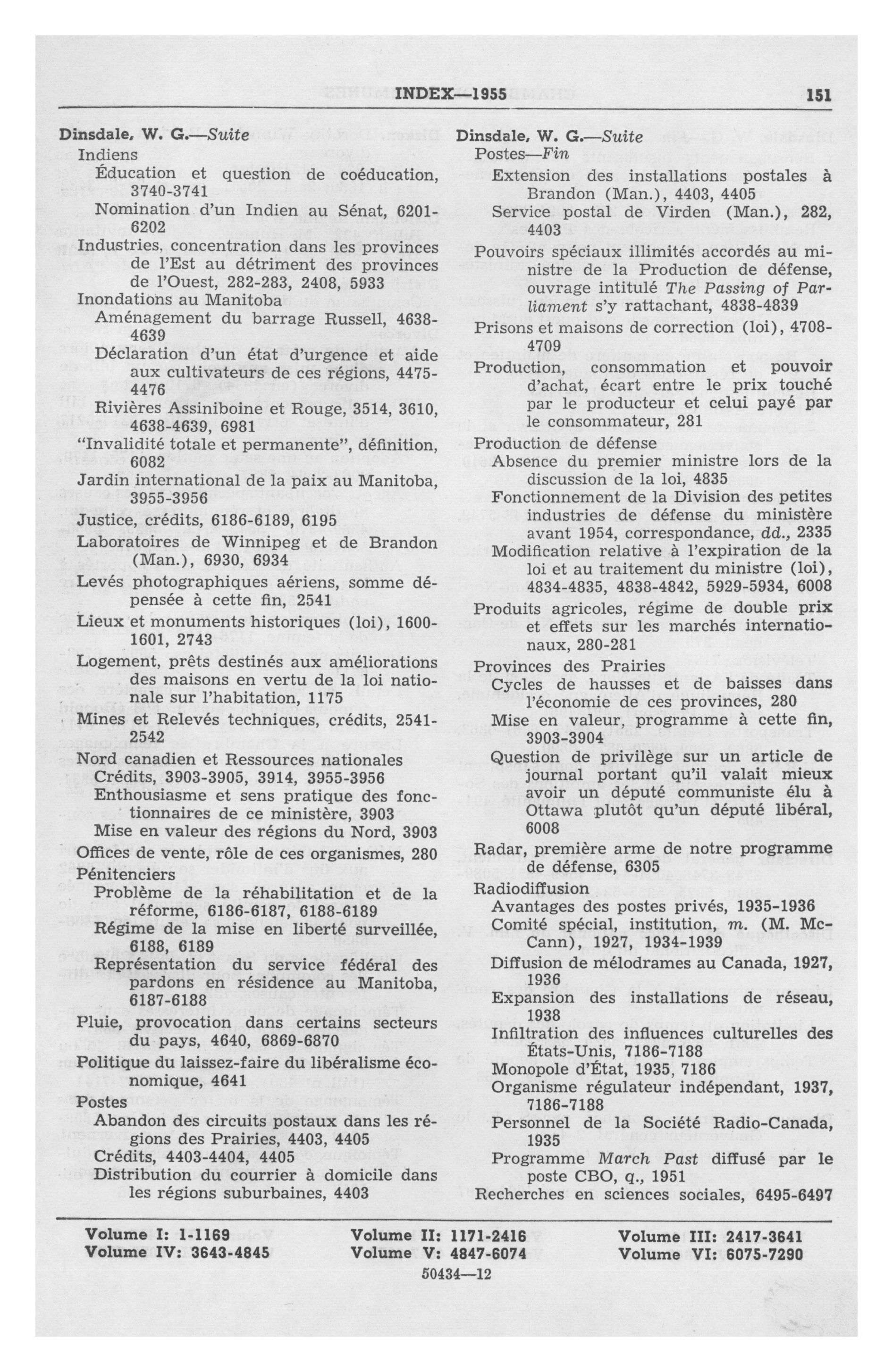 INDEX—1955 151

Dinsdale, W. G.—Suite
Indiens
Éducation et question de coéducation, 3740-3741
Nomination d'un Indien au Sénat, 6201-6202
Industries, concentration dans les provinces de l'Est au détriment des provinces de l'Ouest, 282-283, 2408, 5933
Inondations au Manitoba
Aménagement du barrage Russell, 4638-4639
Déclaration d'un état d'urgence et aide aux cultivateurs de ces régions, 4475-4476
Rivières Assiniboine et Rouge, 3514, 3610, 4638-4639, 6981
"Invalidité totale et permanente", définition, 6082
Jardin international de la paix au Manitoba, 3955-3956
Justice, crédits, 6186-6189, 6195
Laboratoires de Winnipeg et de Brandon (Man.), 6930, 6934
Levés photographiques aériens, somme dépensée à cette fin, 2541
Lieux et monuments historiques (loi), 1600-1601, 2743
Logement, prêts destinés aux améliorations des maisons en vertu de la loi nationale sur l'habitation, 1175
Mines et Relevés techniques, crédits, 2541-2542
Nord canadien et Ressources nationales
Crédits, 3903-3905, 3914, 3955-3956
Enthousiasme et sens pratique des fonctionnaires de ce ministère, 3903
Mise en valeur des régions du Nord, 3903
Offices de vente, rôle de ces organismes, 280
Pénitenciers
Problème de la réhabilitation et de la réforme, 6186-6187, 6188-6189
Régime de la mise en liberté surveillée, 6188, 6189
Représentation du service fédéral des pardons en résidence au Manitoba, 6187-6188
Pluie, provocation dans certains secteurs du pays, 4640, 6869-6870
Politique du laissez-faire du libéralisme économique, 4641
Postes
Abandon des circuits postaux dans les régions des Prairies, 4403, 4405
Crédits, 4403-4404, 4405
Distribution du courrier à domicile dans les régions suburbaines, 4403

Dinsdale, W. G.—Suite
Postes—Fin
Extension des installations postales à Brandon (Man.), 4403, 4405
Service postal de Virden (Man.), 282, 4403
Pouvoirs spéciaux illimités accordés au ministre de la Production de défense, ouvrage intitulé The Passing of Parliament s'y rattachant, 4838-4839
Prisons et maisons de correction (loi), 4708-4709
Production, consommation et pouvoir d'achat, écart entre le prix touché par le producteur et celui payé par le consommateur, 281
Production de défense
Absence du premier ministre lors de la discussion de la loi, 4835
Fonctionnement de la Division des petites industries de défense du ministère avant 1954, correspondance, dd., 2335
Modification relative à l'expiration de la loi et au traitement du ministre (loi), 4834-4835, 4838-4842, 5929-5934, 6008
Produits agricoles, régime de double prix et effets sur les marchés internationaux, 280-281
Provinces des Prairies
Cycles de hausses et de baisses dans l'économie de ces provinces, 280
Mise en valeur, programme à cette fin, 3903-3904
Question de privilège sur un article de journal portant qu'il valait mieux avoir un député communiste élu à Ottawa plutôt qu'un député libéral, 6008
Radar, première arme de notre programme de défense, 6305
Radiodiffusion
Avantages des postes privés, 1935-1936
Comité spécial, institution, m. (M. McCann), 1927, 1934-1939
Diffusion de mélodrames au Canada, 1927, 1936
Expansion des installations de réseau, 1938
Infiltration des influences culturelles des États-Unis, 7186-7188
Monopole d'État, 1935, 7186
Organisme régulateur indépendant, 1937, 7186-7188
Personnel de la Société Radio-Canada, 1935
Programme March Past diffusé par le poste CBO, q., 1951
Recherches en sciences sociales, 6495-6497

Volume I: 1-1169
Volume IV: 3643-4845
Volume II: 1171-2416
Volume V: 4847-6074
Volume III: 2417-3641
Volume VI: 6075-7290
50434—12